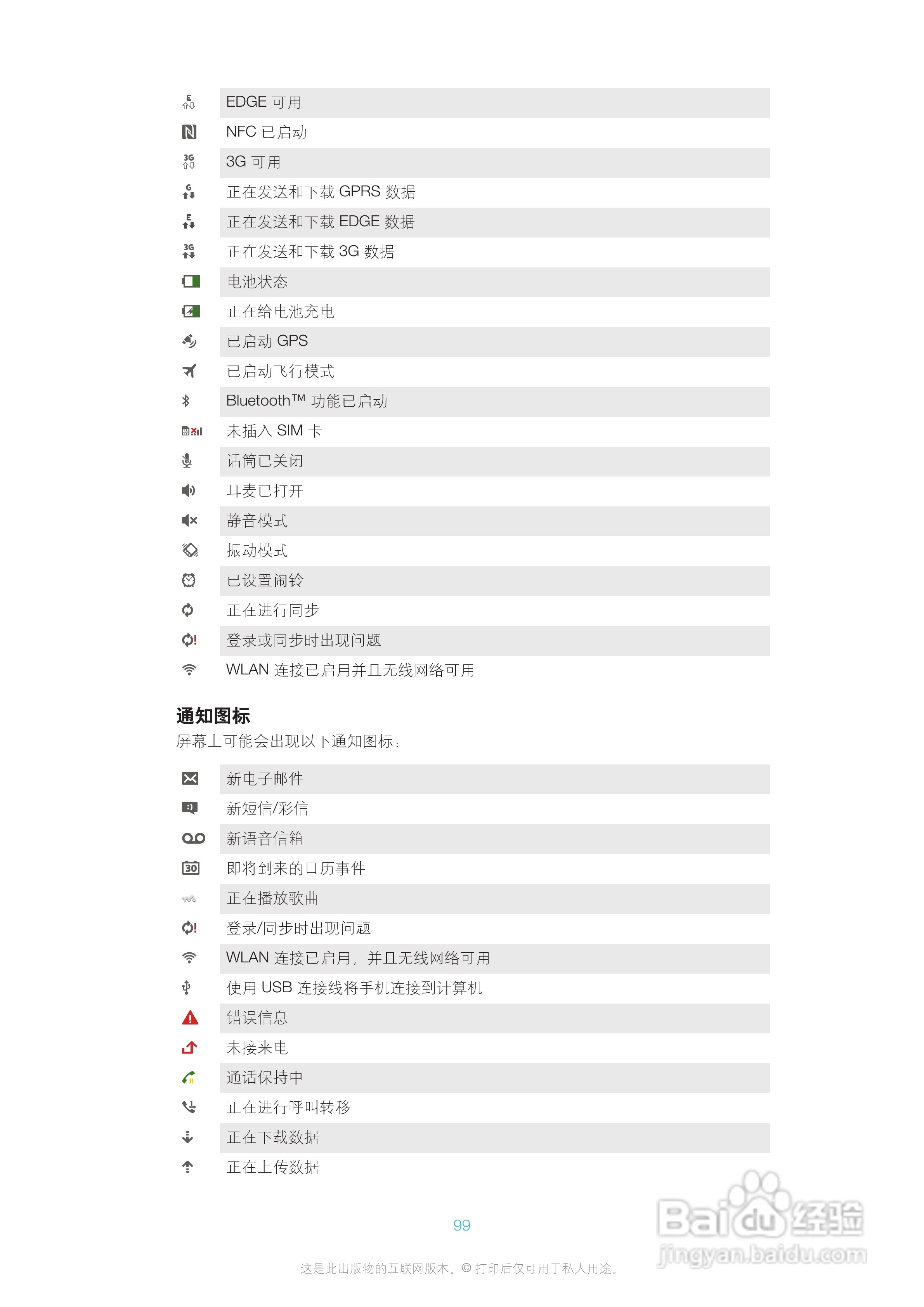 EDGE 可用
NFC 已启动
3G 可用
正在发送和下载 GPRS 数据
正在发送和下载 EDGE 数据
正在发送和下载 3G 数据
电池状态
正在给电池充电
已启动 GPS
已启动飞行模式
Bluetooth™ 功能已启动
未插入 SIM 卡
话筒已关闭
耳麦已打开
静音模式
振动模式
已设置闹铃
正在进行同步
登录或同步时出现问题
WLAN 连接已启用并且无线网络可用

通知图标
屏幕上可能会出现以下通知图标：

新电子邮件
新短信/彩信
新语音信箱
即将到来的日历事件
正在播放歌曲
登录/同步时出现问题
WLAN 连接已启用，并且无线网络可用
使用 USB 连接线将手机连接到计算机
错误信息
未接来电
通话保持中
正在进行呼叫转移
正在下载数据
正在上传数据

99

这是此出版物的互联网版本。© 打印后仅可用于私人用途。

Baidu 经验
jingyan.baidu.com